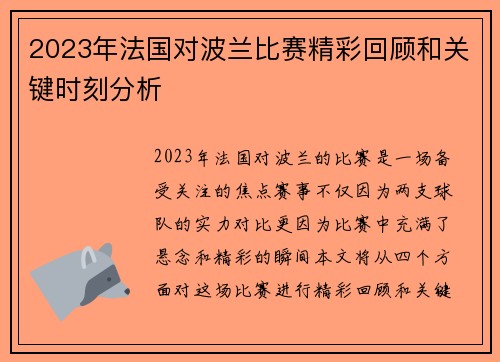 2023年法国对波兰比赛精彩回顾和关键时刻分析

2023年法国对波兰的比赛是一场备受关注的焦点赛事不仅因为两支球队的实力对比更因为比赛中充满了悬念和精彩的瞬间本文将从四个方面对这场比赛进行精彩回顾和关键